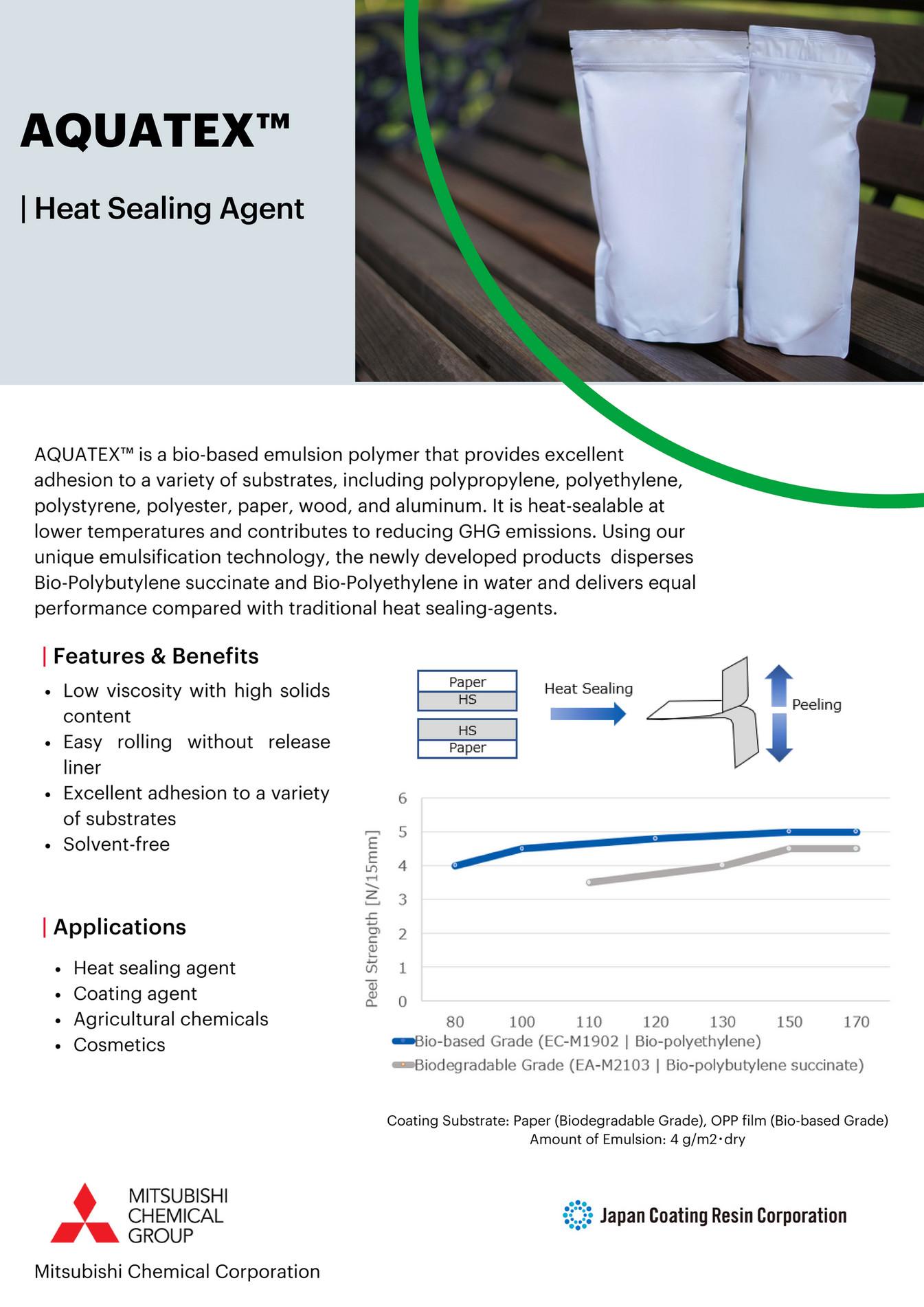 AQUATEX™

| Heat Sealing Agent

AQUATEX™ is a bio-based emulsion polymer that provides excellent adhesion to a variety of substrates, including polypropylene, polyethylene, polystyrene, polyester, paper, wood, and aluminum. It is heat-sealable at lower temperatures and contributes to reducing GHG emissions. Using our unique emulsification technology, the newly developed products disperses Bio-Polybutylene succinate and Bio-Polyethylene in water and delivers equal performance compared with traditional heat sealing-agents.

| Features & Benefits

• Low viscosity with high solids content
• Easy rolling without release liner
• Excellent adhesion to a variety of substrates
• Solvent-free

| Applications

• Heat sealing agent
• Coating agent
• Agricultural chemicals
• Cosmetics

Paper
HS
HS
Paper
Heat Sealing
Peeling

Peel Strength [N/15mm]
6
5
4
3
2
1
0
80 100 110 120 130 150 170
Bio-based Grade (EC-M1902 | Bio-polyethylene)
Biodegradable Grade (EA-M2103 | Bio-polybutylene succinate)

Coating Substrate: Paper (Biodegradable Grade), OPP film (Bio-based Grade)
Amount of Emulsion: 4 g/m2・dry

MITSUBISHI
CHEMICAL
GROUP
Mitsubishi Chemical Corporation

Japan Coating Resin Corporation